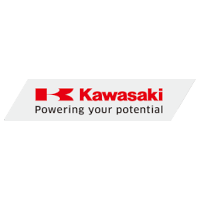 Kawasaki
Powering your potential